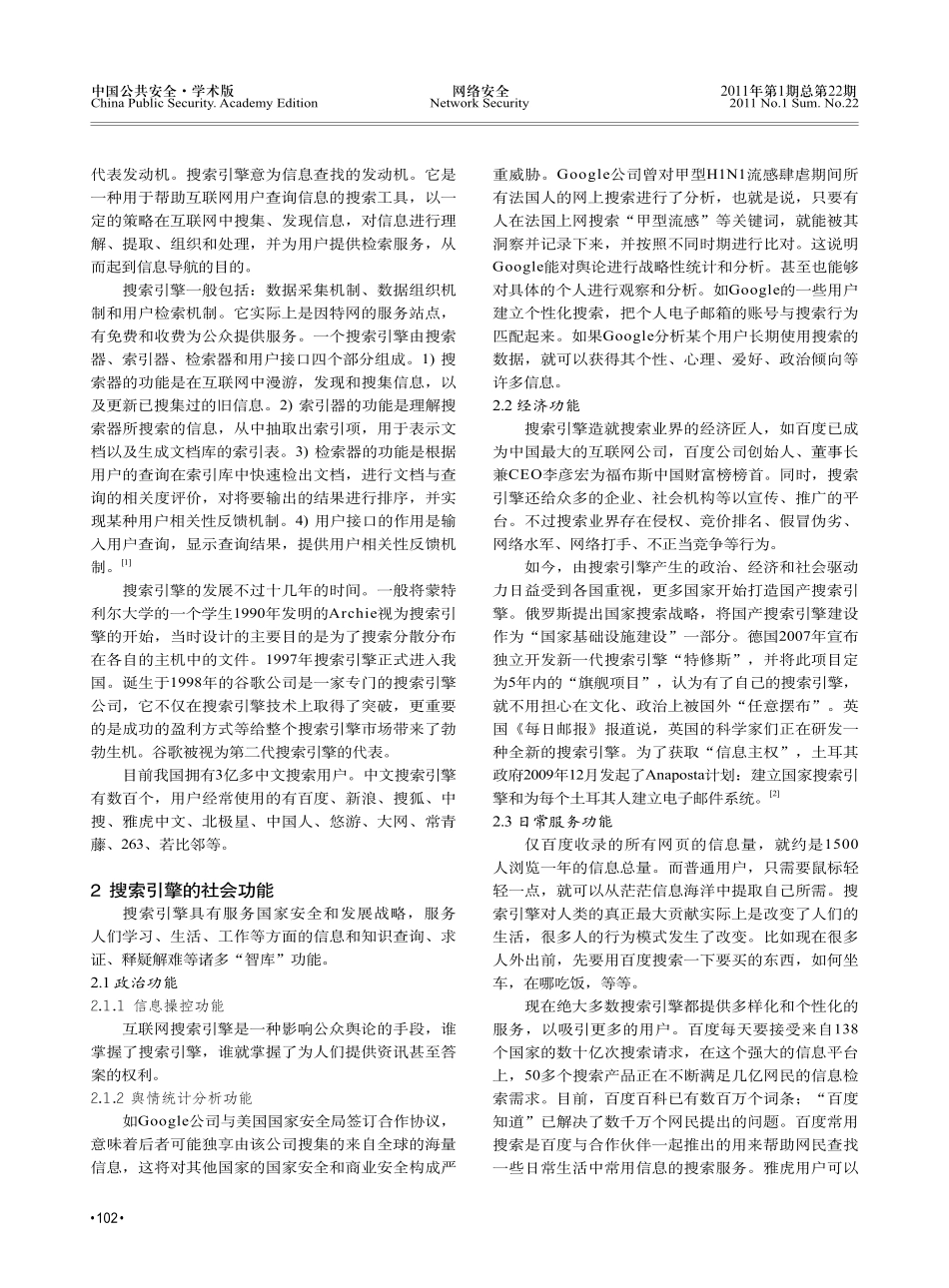 中国公共安全·学术版
China Public Security. Academy Edition

网络安全
Network Security

2011年第1期总第22期
2011 No.1 Sum. No.22

代表发动机。搜索引擎意为信息查找的发动机。它是一种用于帮助互联网用户查询信息的搜索工具，以一定的策略在互联网中搜集、发现信息，对信息进行理解、提取、组织和处理，并为用户提供检索服务，从而起到信息导航的目的。

搜索引擎一般包括：数据采集机制、数据组织机制和用户检索机制。它实际上是因特网的服务站点，有免费和收费为公众提供服务。一个搜索引擎由搜索器、索引器、检索器和用户接口四个部分组成。1) 搜索器的功能是在互联网中漫游，发现和搜集信息，以及更新已搜集过的旧信息。2) 索引器的功能是理解搜索器所搜索的信息，从中抽取出索引项，用于表示文档以及生成文档库的索引表。3) 检索器的功能是根据用户的查询在索引库中快速检出文档，进行文档与查询的相关度评价，对将要输出的结果进行排序，并实现某种用户相关性反馈机制。4) 用户接口的作用是输入用户查询，显示查询结果，提供用户相关性反馈机制。[1]

搜索引擎的发展不过十几年的时间。一般将蒙特利尔大学的一个学生1990年发明的Archie视为搜索引擎的开始，当时设计的主要目的是为了搜索分散分布在各自的主机中的文件。1997年搜索引擎正式进入我国。诞生于1998年的谷歌公司是一家专门的搜索引擎公司，它不仅在搜索引擎技术上取得了突破，更重要的是成功的盈利方式等给整个搜索引擎市场带来了勃勃生机。谷歌被视为第二代搜索引擎的代表。

目前我国拥有3亿多中文搜索用户。中文搜索引擎有数百个，用户经常使用的有百度、新浪、搜狐、中搜、雅虎中文、北极星、中国人、悠游、大网、常青藤、263、若比邻等。

2 搜索引擎的社会功能

搜索引擎具有服务国家安全和发展战略，服务人们学习、生活、工作等方面的信息和知识查询、求证、释疑解难等诸多“智库”功能。

2.1 政治功能

2.1.1 信息操控功能

互联网搜索引擎是一种影响公众舆论的手段，谁掌握了搜索引擎，谁就掌握了为人们提供资讯甚至答案的权利。

2.1.2 舆情统计分析功能

如Google公司与美国国家安全局签订合作协议，意味着后者可能独享由该公司搜集的来自全球的海量信息，这将对其他国家的国家安全和商业安全构成严重威胁。Google公司曾对甲型H1N1流感肆虐期间所有法国人的网上搜索进行了分析，也就是说，只要有人在法国上网搜索“甲型流感”等关键词，就能被其洞察并记录下来，并按照不同时期进行比对。这说明Google能对舆论进行战略性统计和分析。甚至也能够对具体的个人进行观察和分析。如Google的一些用户建立个性化搜索，把个人电子邮箱的账号与搜索行为匹配起来。如果Google分析某个用户长期使用搜索的数据，就可以获得其个性、心理、爱好、政治倾向等许多信息。

2.2 经济功能

搜索引擎造就搜索业界的经济巨人，如百度已成为中国最大的互联网公司，百度公司创始人、董事长兼CEO李彦宏为福布斯中国财富榜榜首。同时，搜索引擎还给众多的企业、社会机构等以宣传、推广的平台。不过搜索业界存在侵权、竞价排名、假冒伪劣、网络水军、网络打手、不正当竞争等行为。

如今，由搜索引擎产生的政治、经济和社会驱动力日益受到各国重视，更多国家开始打造国产搜索引擎。俄罗斯提出国家搜索战略，将国产搜索引擎建设作为“国家基础设施建设”一部分。德国2007年宣布独立开发新一代搜索引擎“特修斯”，并将此项目定为5年内的“旗舰项目”，认为有了自己的搜索引擎，就不用担心在文化、政治上被国外“任意摆布”。英国《每日邮报》报道说，英国的科学家们正在研发一种全新的搜索引擎。为了获取“信息主权”，土耳其政府2009年12月发起了Anaposta计划：建立国家搜索引擎和为每个土耳其人建立电子邮件系统。[2]

2.3 日常服务功能

仅百度收录的所有网页的信息量，就约是1500人浏览一年的信息总量。而普通用户，只需要鼠标轻轻一点，就可以从茫茫信息海洋中提取自己所需。搜索引擎对人类的真正最大贡献实际上是改变了人们的生活，很多人的行为模式发生了改变。比如现在很多人外出前，先要用百度搜索一下要买的东西，如何坐车，在哪吃饭，等等。

现在绝大多数搜索引擎都提供多样化和个性化的服务，以吸引更多的用户。百度每天要接受来自138个国家的数十亿次搜索请求，在这个强大的信息平台上，50多个搜索产品正在不断满足几亿网民的信息检索需求。目前，百度百科已有数百万个词条；“百度知道”已解决了数千万个网民提出的问题。百度常用搜索是百度与合作伙伴一起推出的用来帮助网民查找一些日常生活中常用信息的搜索服务。雅虎用户可以

•102•